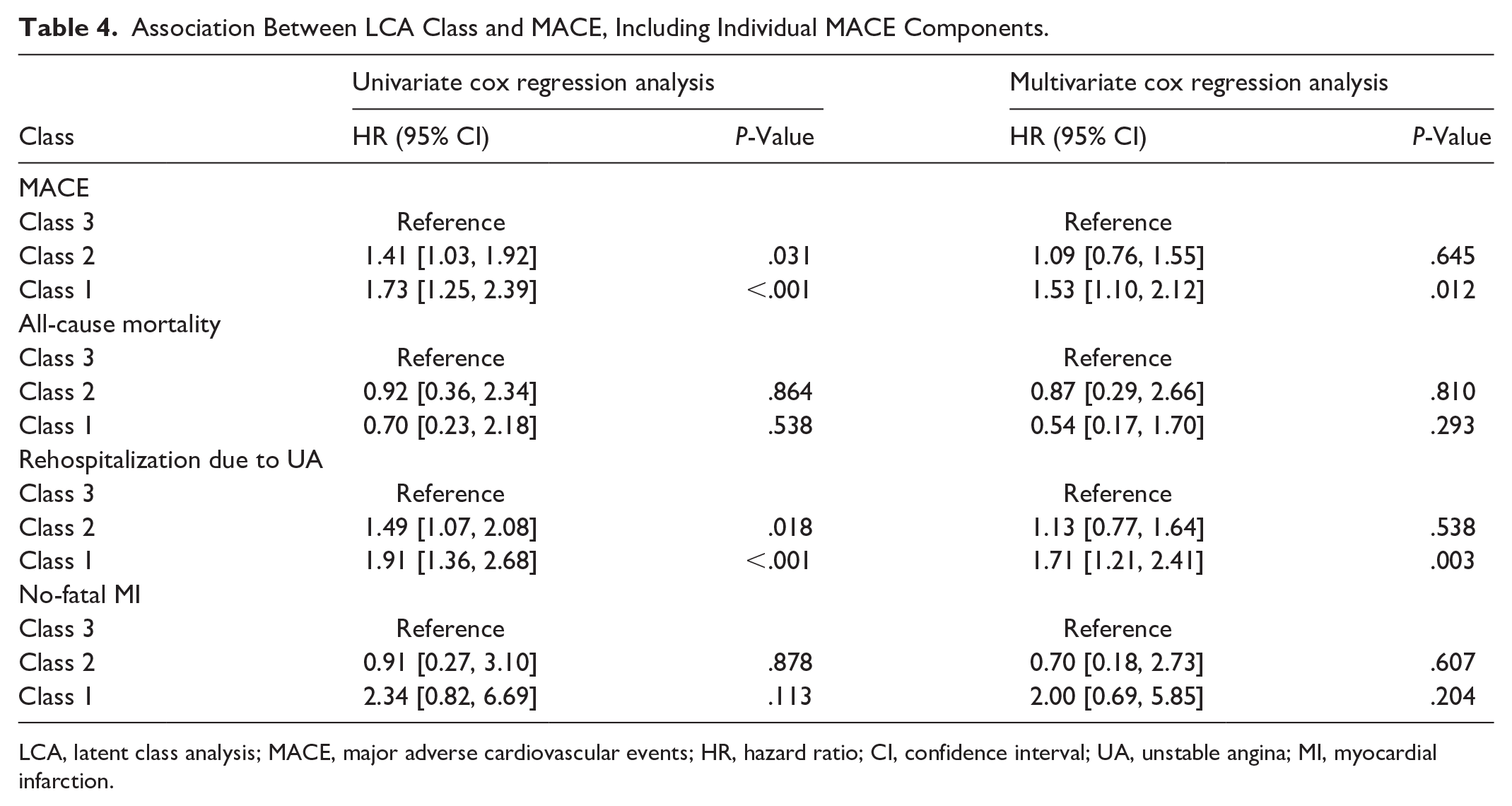 Table 4. Association Between LCA Class and MACE, Including Individual MACE Components.

|  | Univariate cox regression analysis |  | Multivariate cox regression analysis |  |
|---|---|---|---|---|
| Class | HR (95% CI) | P-Value | HR (95% CI) | P-Value |
| MACE |  |  |  |  |
| Class 3 | Reference |  | Reference |  |
| Class 2 | 1.41 [1.03, 1.92] | .031 | 1.09 [0.76, 1.55] | .645 |
| Class 1 | 1.73 [1.25, 2.39] | <.001 | 1.53 [1.10, 2.12] | .012 |
| All-cause mortality |  |  |  |  |
| Class 3 | Reference |  | Reference |  |
| Class 2 | 0.92 [0.36, 2.34] | .864 | 0.87 [0.29, 2.66] | .810 |
| Class 1 | 0.70 [0.23, 2.18] | .538 | 0.54 [0.17, 1.70] | .293 |
| Rehospitalization due to UA |  |  |  |  |
| Class 3 | Reference |  | Reference |  |
| Class 2 | 1.49 [1.07, 2.08] | .018 | 1.13 [0.77, 1.64] | .538 |
| Class 1 | 1.91 [1.36, 2.68] | <.001 | 1.71 [1.21, 2.41] | .003 |
| No-fatal MI |  |  |  |  |
| Class 3 | Reference |  | Reference |  |
| Class 2 | 0.91 [0.27, 3.10] | .878 | 0.70 [0.18, 2.73] | .607 |
| Class 1 | 2.34 [0.82, 6.69] | .113 | 2.00 [0.69, 5.85] | .204 |

LCA, latent class analysis; MACE, major adverse cardiovascular events; HR, hazard ratio; CI, confidence interval; UA, unstable angina; MI, myocardial infarction.